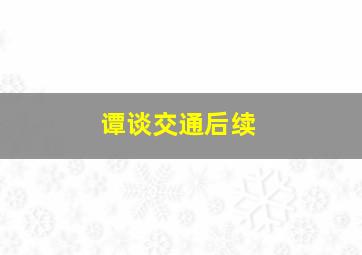 谭谈交通后续